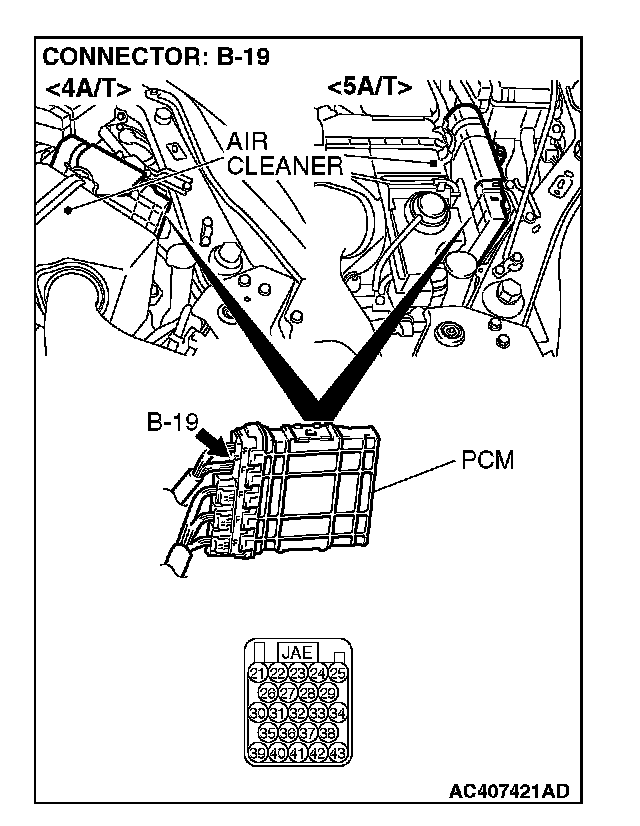 CONNECTOR: B-19
<4A/T>
<5A/T>
AIR CLEANER
B-19
PCM
JAE
21 22 23 24 25
26 27 28 29
30 31 32 33 34
35 36 37 38
39 40 41 42 43
AC407421AD